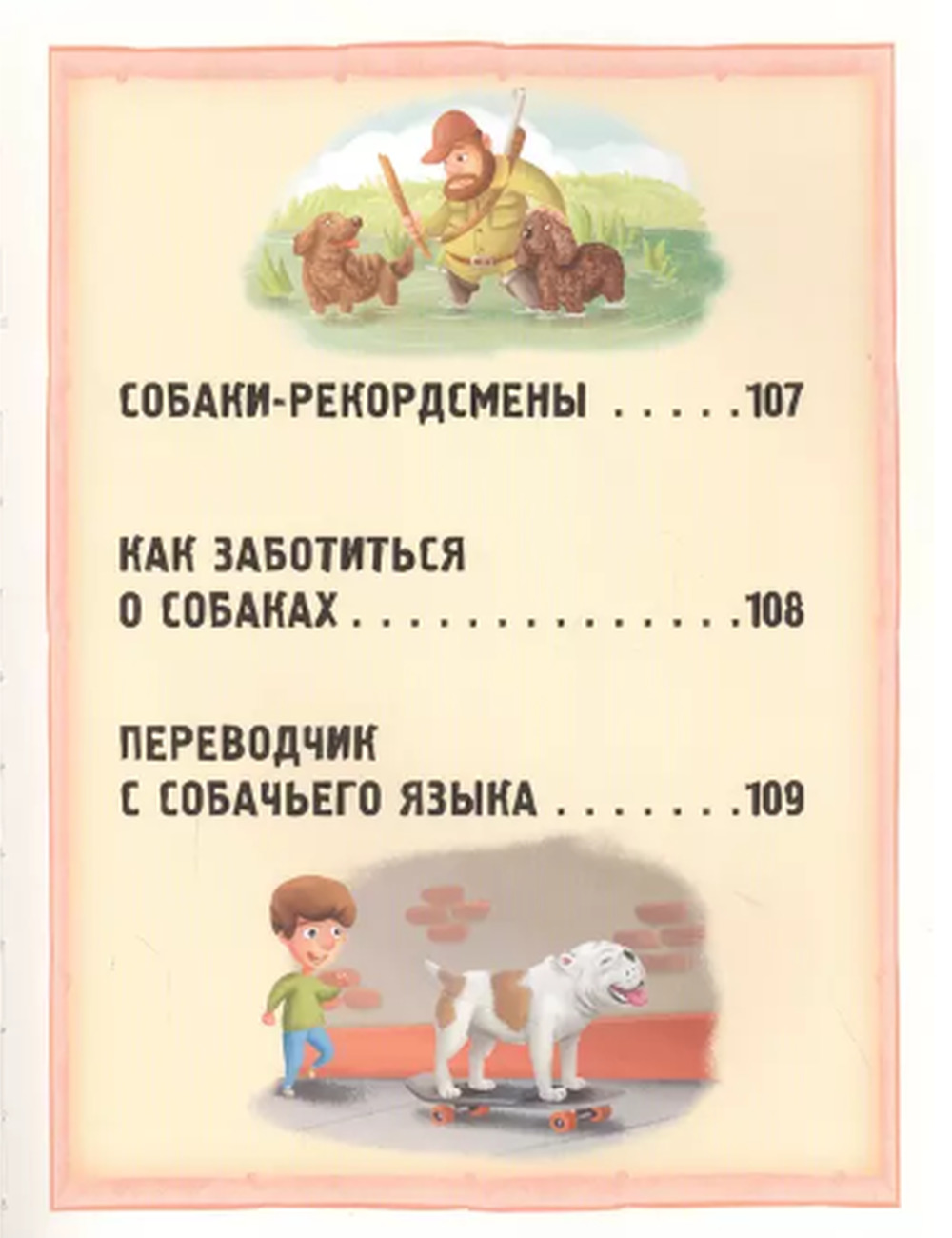 СОБАКИ-РЕКОРДСМЕНЫ 107

КАК ЗАБОТИТЬСЯ
О СОБАКАХ 108

ПЕРЕВОДЧИК
С СОБАЧЬЕГО ЯЗЫКА 109